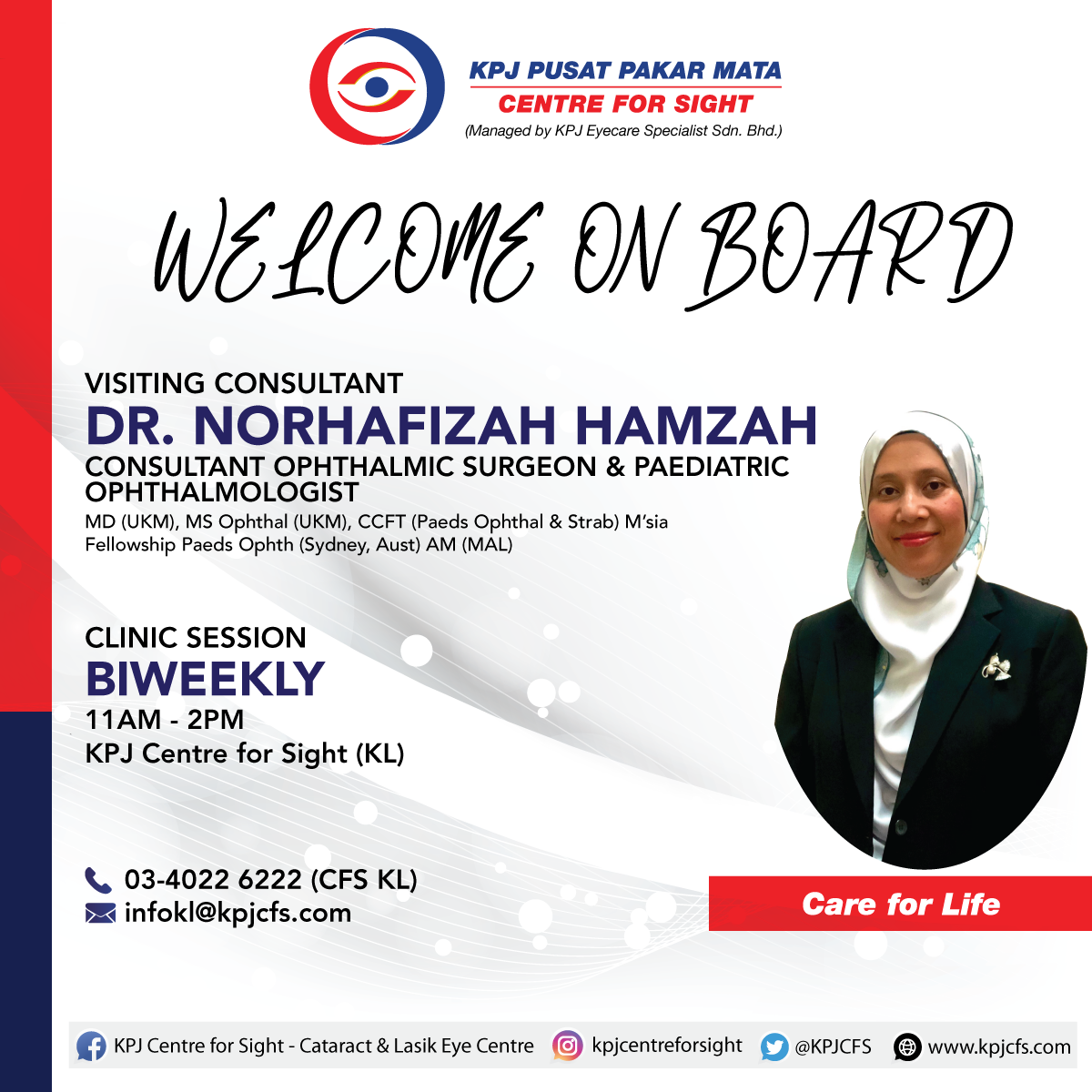 KPJ PUSAT PAKAR MATA
CENTRE FOR SIGHT
(Managed by KPJ Eyecare Specialist Sdn. Bhd.)

WELCOME ON BOARD

VISITING CONSULTANT
DR. NORHAFIZAH HAMZAH
CONSULTANT OPHTHALMIC SURGEON & PAEDIATRIC OPHTHALMOLOGIST
MD (UKM), MS Ophthal (UKM), CCFT (Paeds Ophthal & Strab) M'sia
Fellowship Paeds Ophth (Sydney, Aust) AM (MAL)

CLINIC SESSION
BIWEEKLY
11AM - 2PM
KPJ Centre for Sight (KL)

03-4022 6222 (CFS KL)
infokl@kpjcfs.com

Care for Life

KPJ Centre for Sight - Cataract & Lasik Eye Centre kpjcentreforsight @KPJCFS www.kpjcfs.com